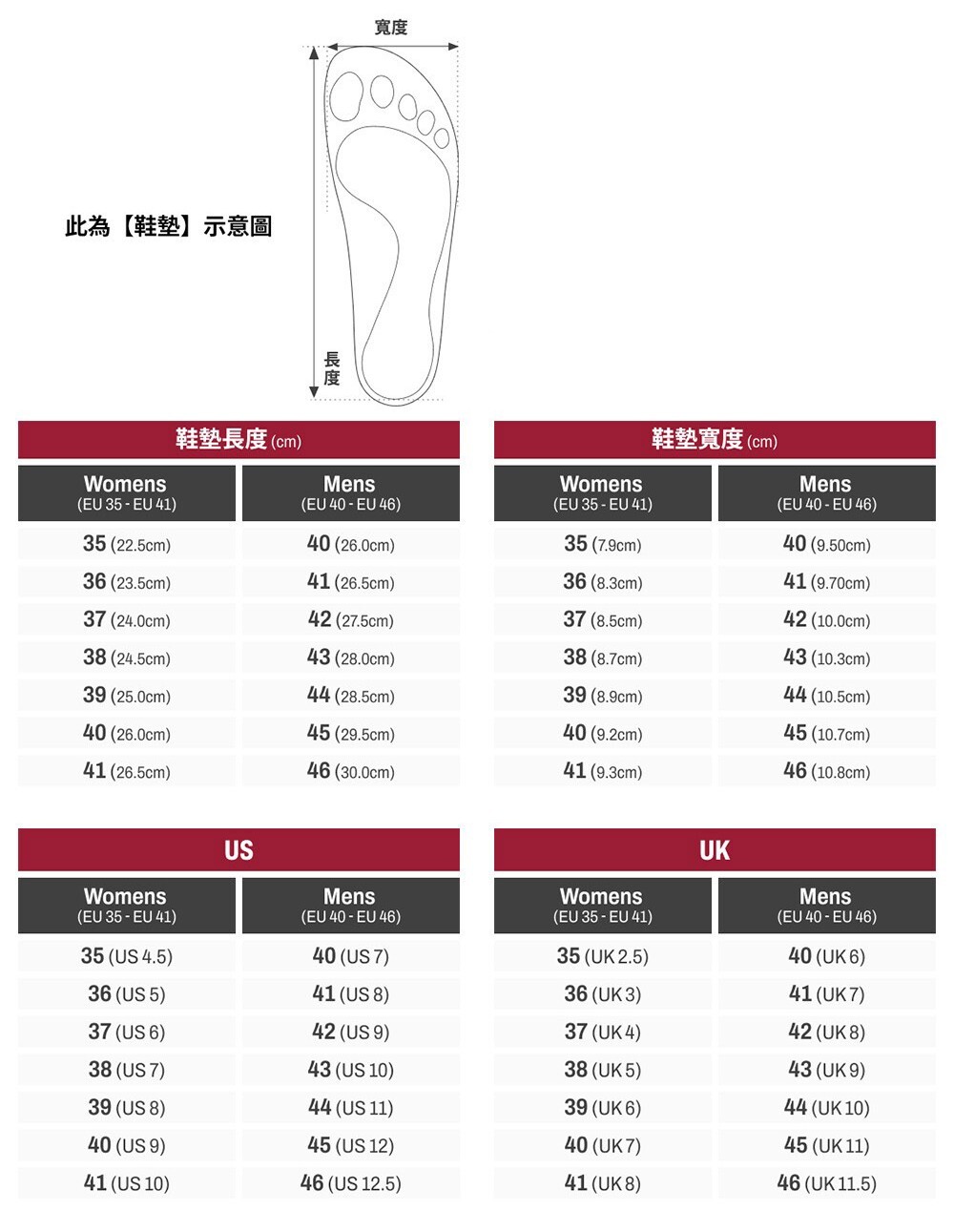 寬度

此為【鞋墊】示意圖

長度

鞋墊長度 (cm)

| Womens (EU 35 - EU 41) | Mens (EU 40 - EU 46) |
|---|---|
| 35 (22.5cm) | 40 (26.0cm) |
| 36 (23.5cm) | 41 (26.5cm) |
| 37 (24.0cm) | 42 (27.5cm) |
| 38 (24.5cm) | 43 (28.0cm) |
| 39 (25.0cm) | 44 (28.5cm) |
| 40 (26.0cm) | 45 (29.5cm) |
| 41 (26.5cm) | 46 (30.0cm) |

鞋墊寬度 (cm)

| Womens (EU 35 - EU 41) | Mens (EU 40 - EU 46) |
|---|---|
| 35 (7.9cm) | 40 (9.50cm) |
| 36 (8.3cm) | 41 (9.70cm) |
| 37 (8.5cm) | 42 (10.0cm) |
| 38 (8.7cm) | 43 (10.3cm) |
| 39 (8.9cm) | 44 (10.5cm) |
| 40 (9.2cm) | 45 (10.7cm) |
| 41 (9.3cm) | 46 (10.8cm) |

US

| Womens (EU 35 - EU 41) | Mens (EU 40 - EU 46) |
|---|---|
| 35 (US 4.5) | 40 (US 7) |
| 36 (US 5) | 41 (US 8) |
| 37 (US 6) | 42 (US 9) |
| 38 (US 7) | 43 (US 10) |
| 39 (US 8) | 44 (US 11) |
| 40 (US 9) | 45 (US 12) |
| 41 (US 10) | 46 (US 12.5) |

UK

| Womens (EU 35 - EU 41) | Mens (EU 40 - EU 46) |
|---|---|
| 35 (UK 2.5) | 40 (UK 6) |
| 36 (UK 3) | 41 (UK 7) |
| 37 (UK 4) | 42 (UK 8) |
| 38 (UK 5) | 43 (UK 9) |
| 39 (UK 6) | 44 (UK 10) |
| 40 (UK 7) | 45 (UK 11) |
| 41 (UK 8) | 46 (UK 11.5) |